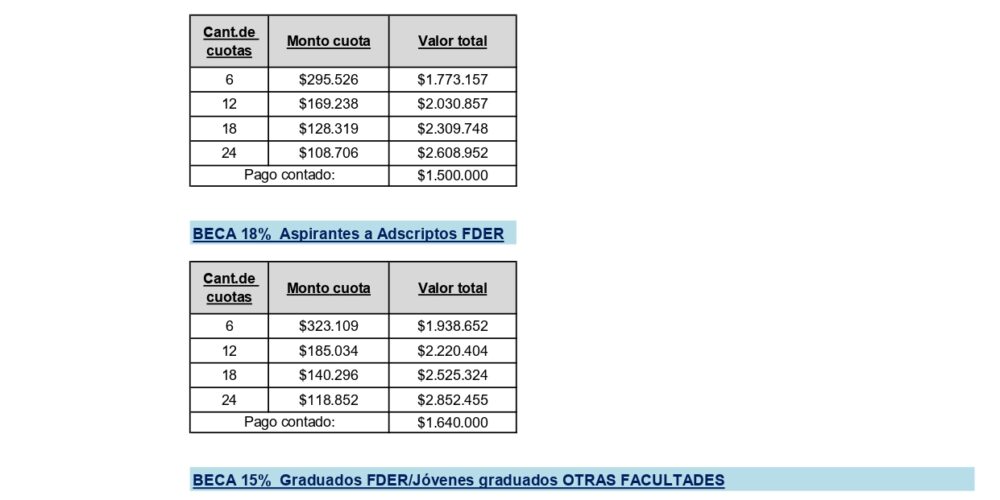 | Cant.de cuotas | Monto cuota | Valor total |
|---|---|---|
| 6 | $295.526 | $1.773.157 |
| 12 | $169.238 | $2.030.857 |
| 18 | $128.319 | $2.309.748 |
| 24 | $108.706 | $2.608.952 |
| Pago contado: | | $1.500.000 |

BECA 18% Aspirantes a Adscriptos FDER

| Cant.de cuotas | Monto cuota | Valor total |
|---|---|---|
| 6 | $323.109 | $1.938.652 |
| 12 | $185.034 | $2.220.404 |
| 18 | $140.296 | $2.525.324 |
| 24 | $118.852 | $2.852.455 |
| Pago contado: | | $1.640.000 |

BECA 15% Graduados FDER/Jóvenes graduados OTRAS FACULTADES